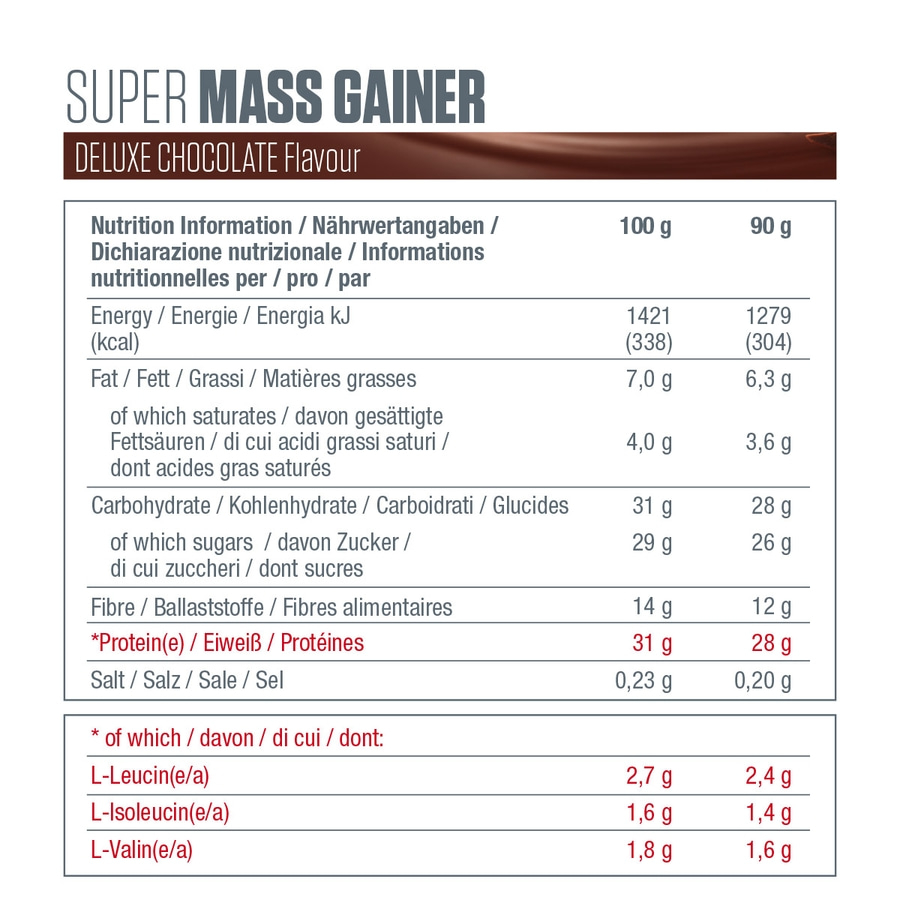 SUPER MASS GAINER

DELUXE CHOCOLATE Flavour

| Nutrition Information / Nährwertangaben / Dichiarazione nutrizionale / Informations nutritionnelles per / pro / par | 100 g | 90 g |
|---|---|---|
| Energy / Energie / Energia kJ (kcal) | 1421 (338) | 1279 (304) |
| Fat / Fett / Grassi / Matières grasses | 7,0 g | 6,3 g |
| of which saturates / davon gesättigte Fettsäuren / di cui acidi grassi saturi / dont acides gras saturés | 4,0 g | 3,6 g |
| Carbohydrate / Kohlenhydrate / Carboidrati / Glucides | 31 g | 28 g |
| of which sugars / davon Zucker / di cui zuccheri / dont sucres | 29 g | 26 g |
| Fibre / Ballaststoffe / Fibres alimentaires | 14 g | 12 g |
| *Protein(e) / Eiweiß / Protéines | 31 g | 28 g |
| Salt / Salz / Sale / Sel | 0,23 g | 0,20 g |

| * of which / davon / di cui / dont: | | |
|---|---|---|
| L-Leucin(e/a) | 2,7 g | 2,4 g |
| L-Isoleucin(e/a) | 1,6 g | 1,4 g |
| L-Valin(e/a) | 1,8 g | 1,6 g |